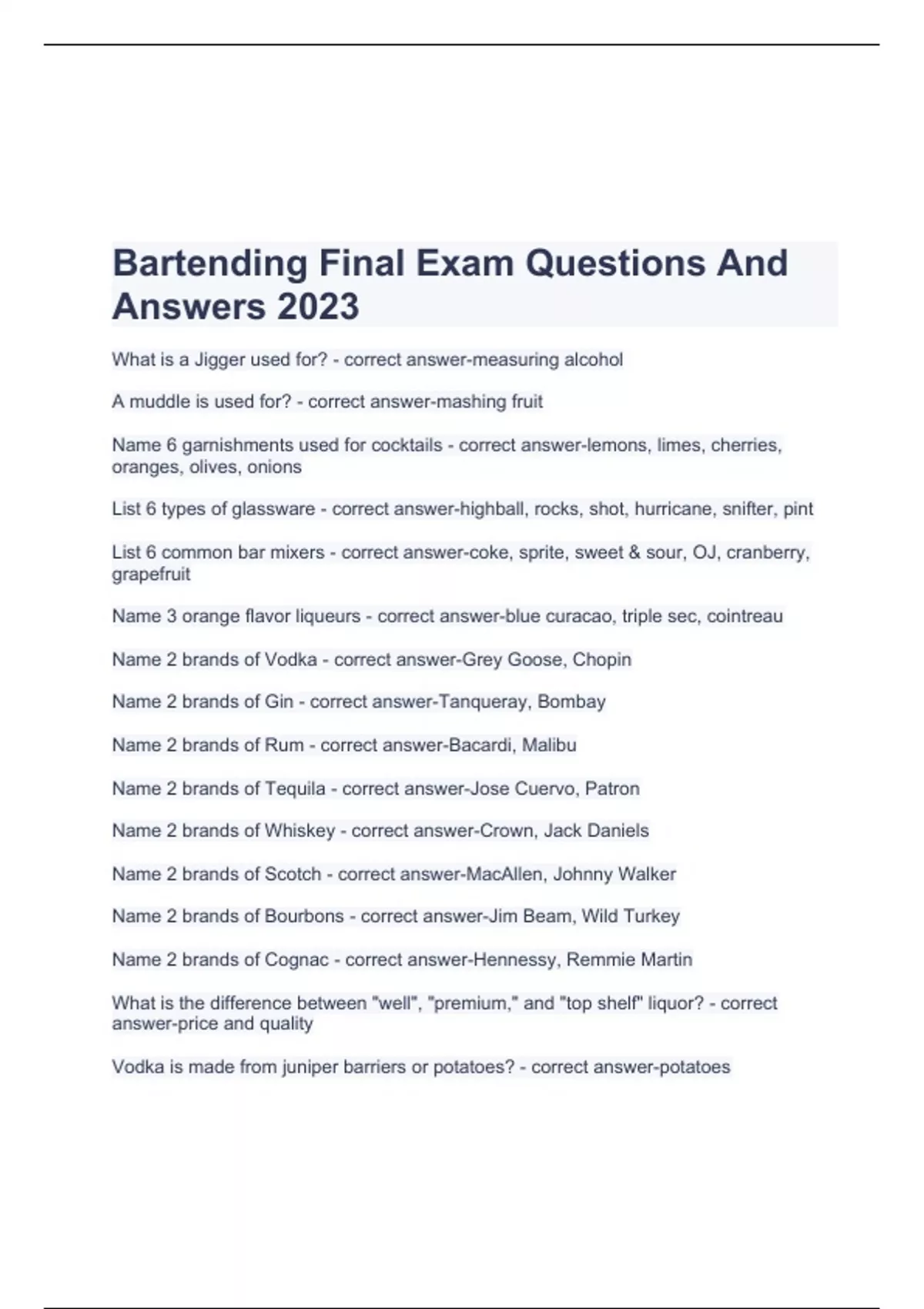 Bartending Final Exam Questions And Answers 2023

What is a Jigger used for? - correct answer-measuring alcohol

A muddle is used for? - correct answer-mashing fruit

Name 6 garnishments used for cocktails - correct answer-lemons, limes, cherries, oranges, olives, onions

List 6 types of glassware - correct answer-highball, rocks, shot, hurricane, snifter, pint

List 6 common bar mixers - correct answer-coke, sprite, sweet & sour, OJ, cranberry, grapefruit

Name 3 orange flavor liqueurs - correct answer-blue curacao, triple sec, cointreau

Name 2 brands of Vodka - correct answer-Grey Goose, Chopin

Name 2 brands of Gin - correct answer-Tanqueray, Bombay

Name 2 brands of Rum - correct answer-Bacardi, Malibu

Name 2 brands of Tequila - correct answer-Jose Cuervo, Patron

Name 2 brands of Whiskey - correct answer-Crown, Jack Daniels

Name 2 brands of Scotch - correct answer-MacAllen, Johnny Walker

Name 2 brands of Bourbons - correct answer-Jim Beam, Wild Turkey

Name 2 brands of Cognac - correct answer-Hennessy, Remmie Martin

What is the difference between "well", "premium," and "top shelf" liquor? - correct answer-price and quality

Vodka is made from juniper barriers or potatoes? - correct answer-potatoes